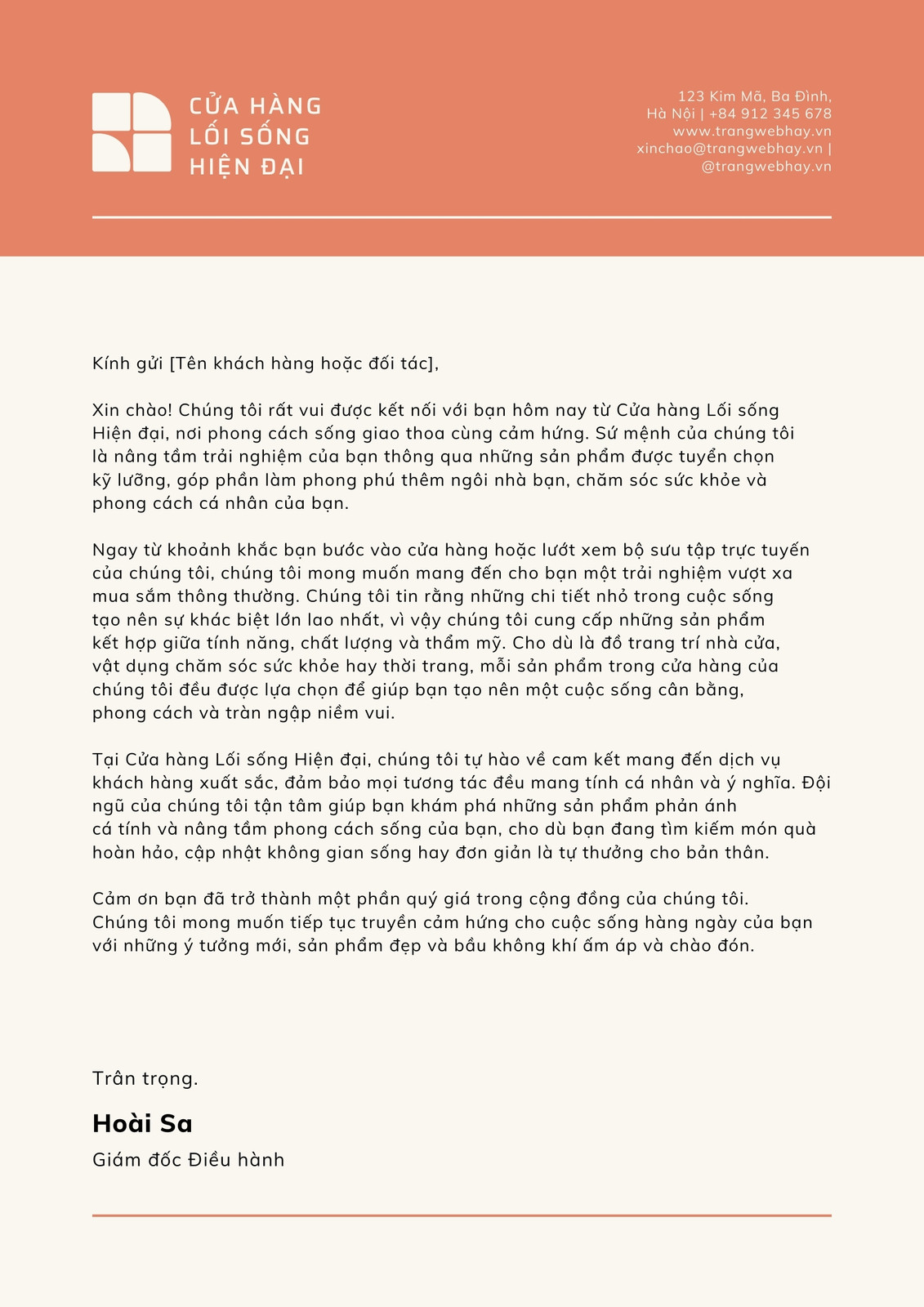 CỬA HÀNG
LỐI SỐNG
HIỆN ĐẠI

123 Kim Mã, Ba Đình,
Hà Nội | +84 912 345 678
www.trangwebhay.vn
xinchao@trangwebhay.vn |
@trangwebhay.vn

Kính gửi [Tên khách hàng hoặc đối tác],

Xin chào! Chúng tôi rất vui được kết nối với bạn hôm nay từ Cửa hàng Lối sống Hiện đại, nơi phong cách sống giao thoa cùng cảm hứng. Sứ mệnh của chúng tôi là nâng tầm trải nghiệm của bạn thông qua những sản phẩm được tuyển chọn kỹ lưỡng, góp phần làm phong phú thêm ngôi nhà bạn, chăm sóc sức khỏe và phong cách cá nhân của bạn.

Ngay từ khoảnh khắc bạn bước vào cửa hàng hoặc lướt xem bộ sưu tập trực tuyến của chúng tôi, chúng tôi mong muốn mang đến cho bạn một trải nghiệm vượt xa mua sắm thông thường. Chúng tôi tin rằng những chi tiết nhỏ trong cuộc sống tạo nên sự khác biệt lớn lao nhất, vì vậy chúng tôi cung cấp những sản phẩm kết hợp giữa tính năng, chất lượng và thẩm mỹ. Cho dù là đồ trang trí nhà cửa, vật dụng chăm sóc sức khỏe hay thời trang, mỗi sản phẩm trong cửa hàng của chúng tôi đều được lựa chọn để giúp bạn tạo nên một cuộc sống cân bằng, phong cách và tràn ngập niềm vui.

Tại Cửa hàng Lối sống Hiện đại, chúng tôi tự hào về cam kết mang đến dịch vụ khách hàng xuất sắc, đảm bảo mọi tương tác đều mang tính cá nhân và ý nghĩa. Đội ngũ của chúng tôi tận tâm giúp bạn khám phá những sản phẩm phản ánh cá tính và nâng tầm phong cách sống của bạn, cho dù bạn đang tìm kiếm món quà hoàn hảo, cập nhật không gian sống hay đơn giản là tự thưởng cho bản thân.

Cảm ơn bạn đã trở thành một phần quý giá trong cộng đồng của chúng tôi. Chúng tôi mong muốn tiếp tục truyền cảm hứng cho cuộc sống hàng ngày của bạn với những ý tưởng mới, sản phẩm đẹp và bầu không khí ấm áp và chào đón.

Trân trọng.

Hoài Sa

Giám đốc Điều hành